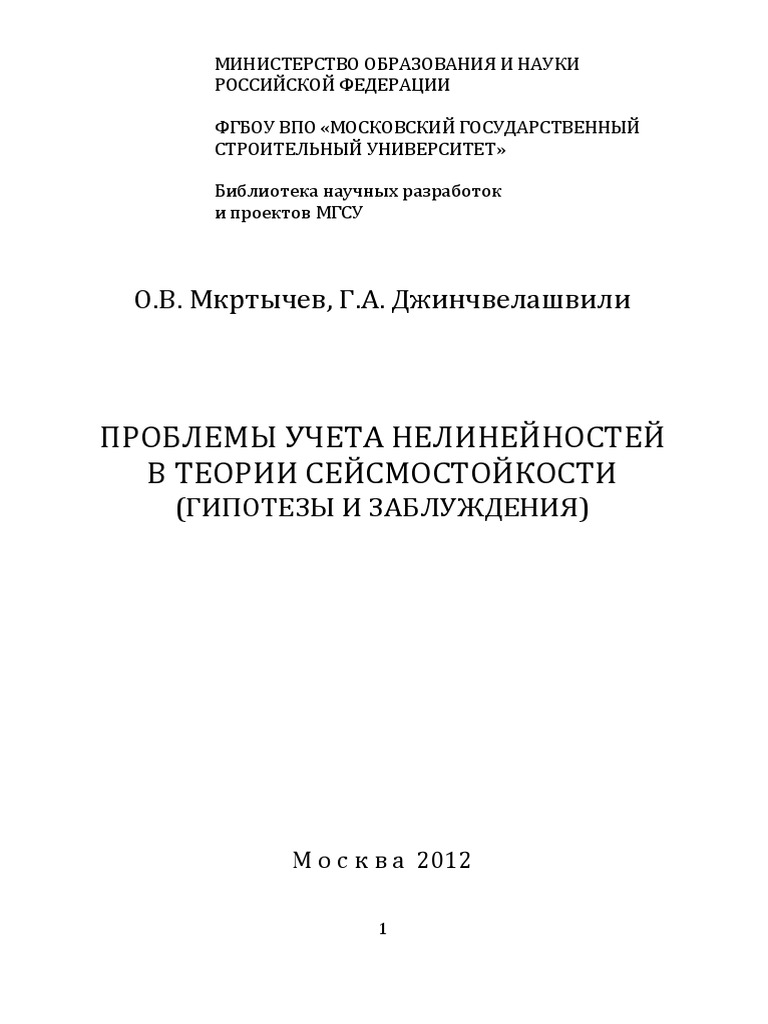 МИНИСТЕРСТВО ОБРАЗОВАНИЯ И НАУКИ РОССИЙСКОЙ ФЕДЕРАЦИИ

ФГБОУ ВПО «МОСКОВСКИЙ ГОСУДАРСТВЕННЫЙ СТРОИТЕЛЬНЫЙ УНИВЕРСИТЕТ»

Библиотека научных разработок и проектов МГСУ

О.В. Мкртычев, Г.А. Джинчвелашвили

ПРОБЛЕМЫ УЧЕТА НЕЛИНЕЙНОСТЕЙ В ТЕОРИИ СЕЙСМОСТОЙКОСТИ (ГИПОТЕЗЫ И ЗАБЛУЖДЕНИЯ)

Москва 2012

1